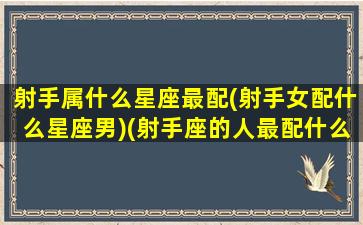 射手属什么星座最配(射手女配什么星座男)(射手座的人最配什么